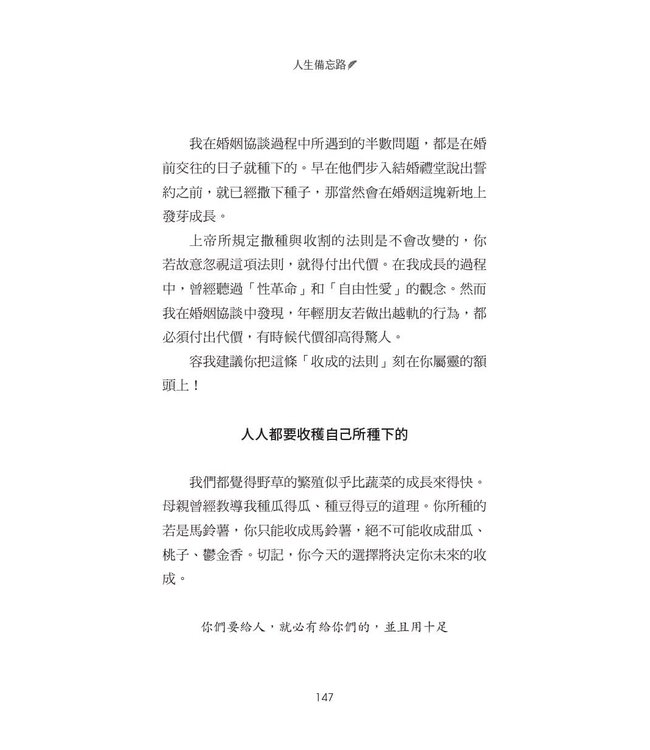 人生備忘路

我在婚姻協談過程中所遇到的半數問題，都是在婚前交往的日子就種下的。早在他們步入結婚禮堂說出誓約之前，就已經撒下種子，那當然會在婚姻這塊新地上發芽成長。

上帝所規定撒種與收割的法則是不會改變的，你若故意忽視這項法則，就得付出代價。在我成長的過程中，曾經聽過「性革命」和「自由性愛」的觀念。然而我在婚姻協談中發現，年輕朋友若做出越軌的行為，都必須付出代價，有時候代價卻高得驚人。

容我建議你把這條「收成的法則」刻在你屬靈的額頭上！

人人都要收穫自己所種下的

我們都覺得野草的繁殖似乎比蔬菜的成長來得快。母親曾經教導我種瓜得瓜、種豆得豆的道理。你所種的若是馬鈴薯，你只能收成馬鈴薯，絕不可能收成甜瓜、桃子、鬱金香。切記，你今天的選擇將決定你未來的收成。

你們要給人，就必有給你們的，並且用十足

147